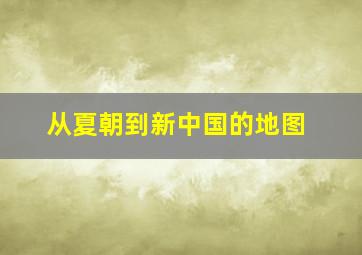 从夏朝到新中国的地图